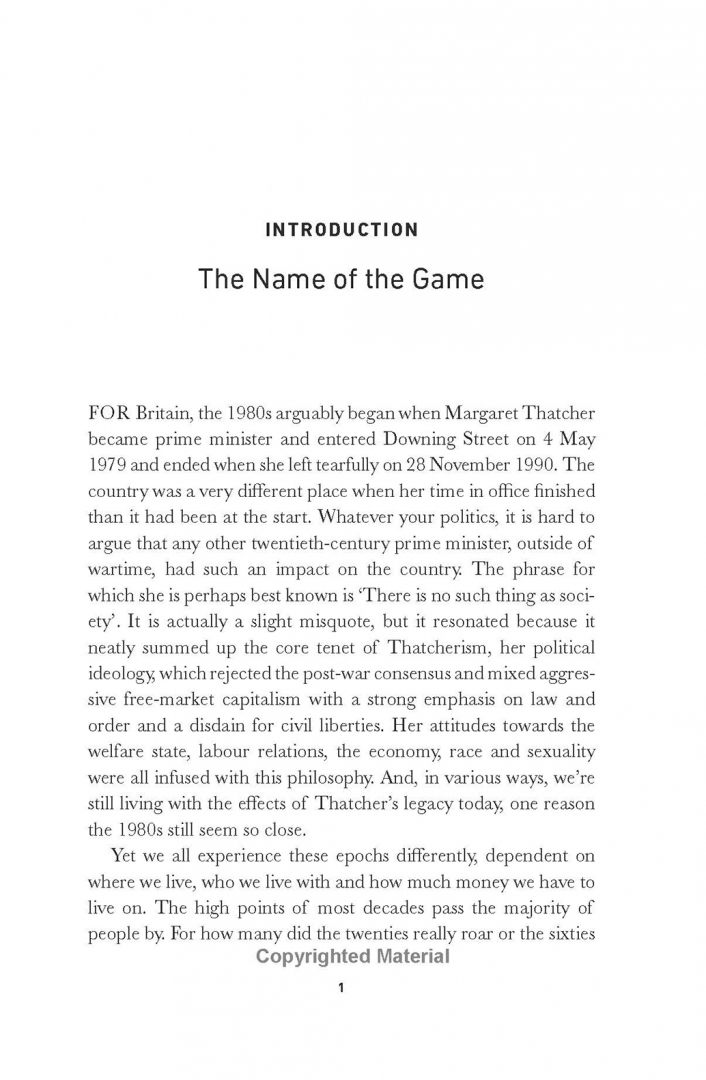 INTRODUCTION

The Name of the Game

FOR Britain, the 1980s arguably began when Margaret Thatcher became prime minister and entered Downing Street on 4 May 1979 and ended when she left tearfully on 28 November 1990. The country was a very different place when her time in office finished than it had been at the start. Whatever your politics, it is hard to argue that any other twentieth-century prime minister, outside of wartime, had such an impact on the country. The phrase for which she is perhaps best known is 'There is no such thing as society'. It is actually a slight misquote, but it resonated because it neatly summed up the core tenet of Thatcherism, her political ideology, which rejected the post-war consensus and mixed aggressive free-market capitalism with a strong emphasis on law and order and a disdain for civil liberties. Her attitudes towards the welfare state, labour relations, the economy, race and sexuality were all infused with this philosophy. And, in various ways, we're still living with the effects of Thatcher's legacy today, one reason the 1980s still seem so close.

Yet we all experience these epochs differently, dependent on where we live, who we live with and how much money we have to live on. The high points of most decades pass the majority of people by. For how many did the twenties really roar or the sixties

Copyrighted Material

1